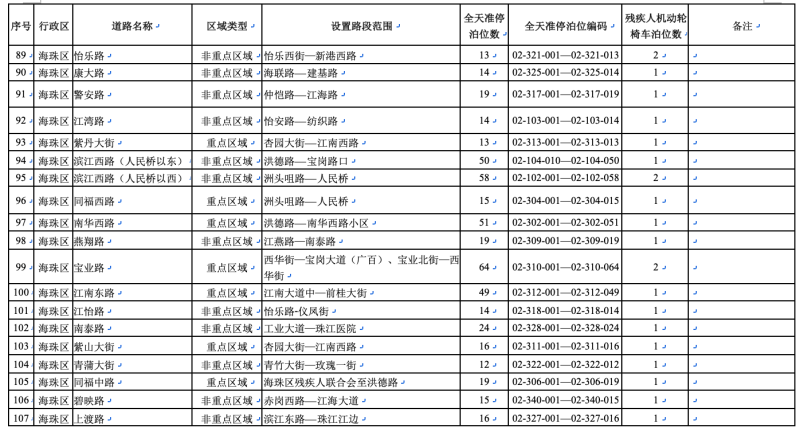 | 序号 | 行政区 | 道路名称 | 区域类型 | 设置路段范围 | 全天准停泊位数 | 全天准停泊位编码 | 残疾人机动轮椅车泊位数 | 备注 |
|---|---|---|---|---|---|---|---|---|
| 89 | 海珠区 | 怡乐路 | 非重点区域 | 怡乐西街—新港西路 | 13 | 02-321-001—02-321-013 | 2 | |
| 90 | 海珠区 | 康大路 | 非重点区域 | 海联路—建基路 | 14 | 02-325-001—02-325-014 | 1 | |
| 91 | 海珠区 | 警安路 | 非重点区域 | 仲恺路—江海路 | 19 | 02-317-001—02-317-019 | 1 | |
| 92 | 海珠区 | 江湾路 | 非重点区域 | 怡安路—纺织路 | 14 | 02-103-001—02-103-014 | 1 | |
| 93 | 海珠区 | 紫丹大街 | 重点区域 | 杏园大街—江南西路 | 13 | 02-313-001—02-313-013 | 1 | |
| 94 | 海珠区 | 滨江西路（人民桥以东） | 非重点区域 | 洪德路—宝岗路口 | 50 | 02-104-010—02-104-050 | 1 | |
| 95 | 海珠区 | 滨江西路（人民桥以西） | 非重点区域 | 洲头咀路—人民桥 | 58 | 02-102-001—02-102-058 | 2 | |
| 96 | 海珠区 | 同福西路 | 重点区域 | 洲头咀路—人民桥 | 15 | 02-304-001—02-304-015 | 1 | |
| 97 | 海珠区 | 南华西路 | 重点区域 | 洪德路—南华西路小区 | 51 | 02-302-001—02-302-051 | 1 | |
| 98 | 海珠区 | 燕翔路 | 非重点区域 | 江燕路—南泰路 | 19 | 02-309-001—02-309-019 | 1 | |
| 99 | 海珠区 | 宝业路 | 重点区域 | 西华街—宝岗大道（广百）、宝业北街—西华街 | 64 | 02-310-001—02-310-064 | 2 | |
| 100 | 海珠区 | 江南东路 | 重点区域 | 江南大道中—前桂大街 | 49 | 02-312-001—02-312-049 | 1 | |
| 101 | 海珠区 | 江怡路 | 非重点区域 | 怡乐路-仪凤街 | 14 | 02-318-001—02-318-014 | 1 | |
| 102 | 海珠区 | 南泰路 | 非重点区域 | 工业大道—珠江医院 | 24 | 02-328-001—02-328-024 | 1 | |
| 103 | 海珠区 | 紫山大街 | 重点区域 | 杏园大街—江南西路 | 16 | 02-311-001—02-311-016 | 1 | |
| 104 | 海珠区 | 青蒲大街 | 非重点区域 | 青竹大街—玫瑰一街 | 12 | 02-322-001—02-322-012 | 1 | |
| 105 | 海珠区 | 同福中路 | 重点区域 | 海珠区残疾人联合会至洪德路 | 19 | 02-306-001—02-306-019 | 1 | |
| 106 | 海珠区 | 碧映路 | 非重点区域 | 赤岗西路—江海大道 | 15 | 02-340-001—02-340-015 | 1 | |
| 107 | 海珠区 | 上渡路 | 非重点区域 | 滨江东路—珠江江边 | 16 | 02-327-001—02-327-016 | 1 | |